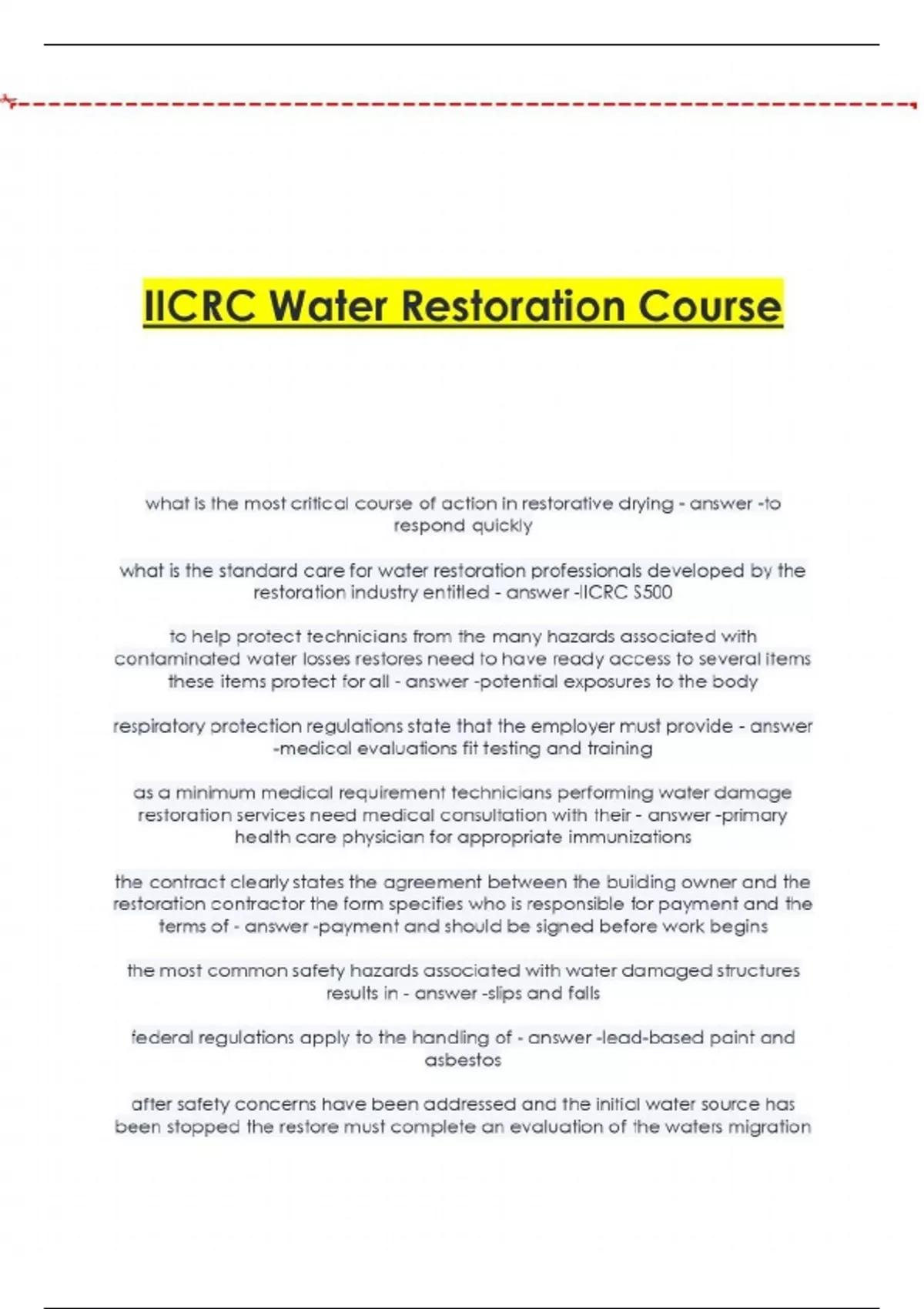 IICRC Water Restoration Course

what is the most critical course of action in restorative drying - answer -to respond quickly

what is the standard care for water restoration professionals developed by the restoration industry entitled - answer -IICRC S500

to help protect technicians from the many hazards associated with contaminated water losses restores need to have ready access to several items these items protect for all - answer -potential exposures to the body

respiratory protection regulations state that the employer must provide - answer -medical evaluations fit testing and training

as a minimum medical requirement technicians performing water damage restoration services need medical consultation with their - answer -primary health care physician for appropriate immunizations

the contract clearly states the agreement between the building owner and the restoration contractor the form specifies who is responsible for payment and the terms of - answer -payment and should be signed before work begins

the most common safety hazards associated with water damaged structures results in - answer -slips and falls

federal regulations apply to the handling of - answer -lead-based paint and asbestos

after safety concerns have been addressed and the initial water source has been stopped the restore must complete an evaluation of the waters migration